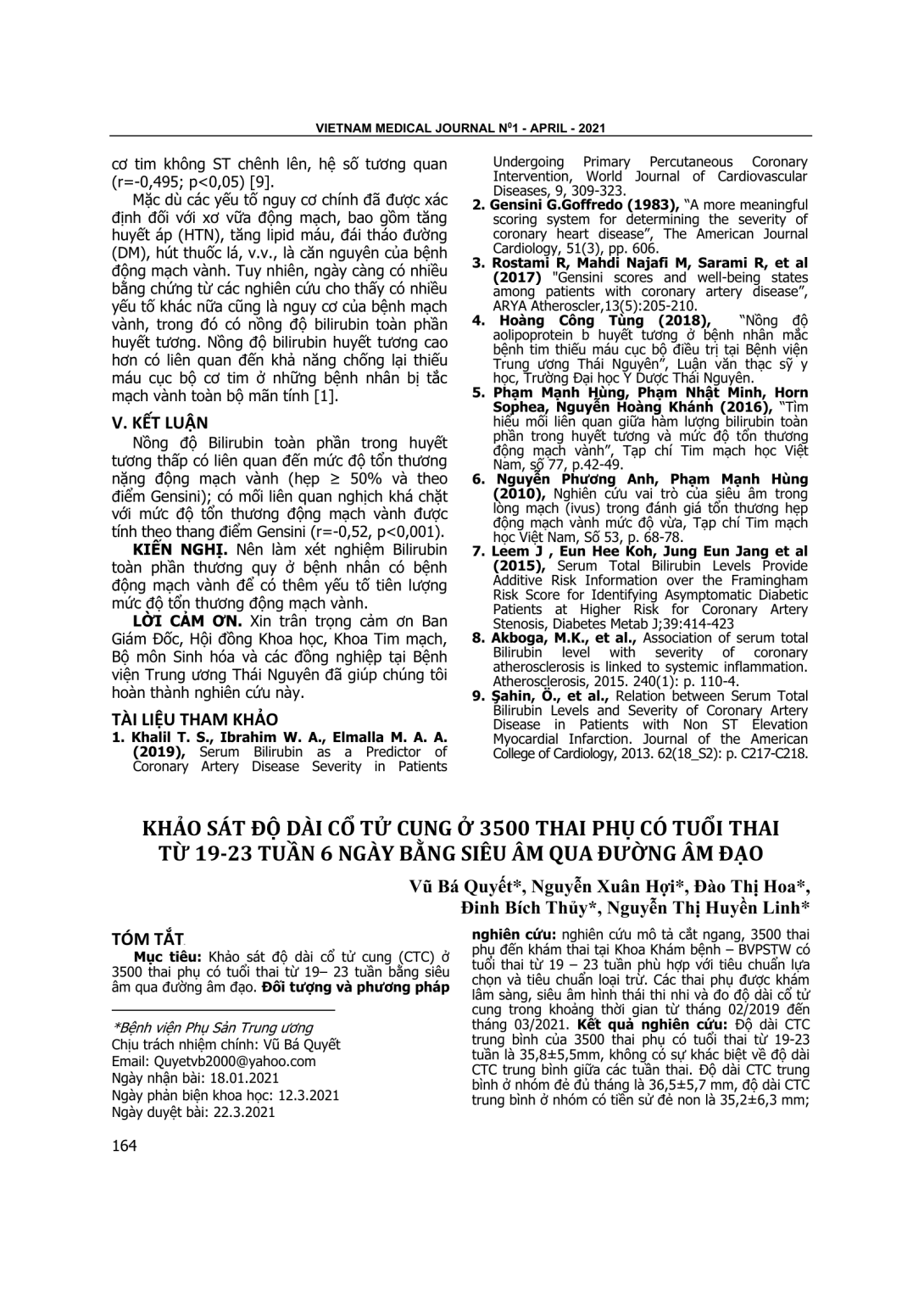 VIETNAM MEDICAL JOURNAL N°1 - APRIL - 2021

cơ tim không ST chênh lên, hệ số tương quan (r=-0,495; p<0,05) [9].

Mặc dù các yếu tố nguy cơ chính đã được xác định đối với xơ vữa động mạch, bao gồm tăng huyết áp (HTN), tăng lipid máu, đái tháo đường (DM), hút thuốc lá, v.v., là căn nguyên của bệnh động mạch vành. Tuy nhiên, ngày càng có nhiều bằng chứng từ các nghiên cứu cho thấy có nhiều yếu tố khác nữa cũng là nguy cơ của bệnh mạch vành, trong đó có nồng độ bilirubin toàn phần huyết tương. Nồng độ bilirubin huyết tương cao hơn có liên quan đến khả năng chống lại thiếu máu cục bộ cơ tim ở những bệnh nhân bị tắc mạch vành toàn bộ mãn tính [1].

V. KẾT LUẬN

Nồng độ Bilirubin toàn phần trong huyết tương thấp có liên quan đến mức độ tổn thương nặng động mạch vành (hẹp ≥ 50% và theo điểm Gensini); có mối liên quan nghịch khá chặt với mức độ tổn thương động mạch vành được tính theo thang điểm Gensini (r=-0,52, p<0,001).

KIẾN NGHỊ. Nên làm xét nghiệm Bilirubin toàn phần thường quy ở bệnh nhân có bệnh động mạch vành để có thêm yếu tố tiên lượng mức độ tổn thương động mạch vành.

LỜI CẢM ƠN. Xin trân trọng cảm ơn Ban Giám Đốc, Hội đồng Khoa học, Khoa Tim mạch, Bộ môn Sinh hóa và các đồng nghiệp tại Bệnh viện Trung ương Thái Nguyên đã giúp chúng tôi hoàn thành nghiên cứu này.

TÀI LIỆU THAM KHẢO

1. Khalil T. S., Ibrahim W. A., Elmalla M. A. A. (2019), Serum Bilirubin as a Predictor of Coronary Artery Disease Severity in Patients Undergoing Primary Percutaneous Coronary Intervention, World Journal of Cardiovascular Diseases, 9, 309-323.
2. Gensini G.Goffredo (1983), "A more meaningful scoring system for determining the severity of coronary heart disease", The American Journal Cardiology, 51(3), pp. 606.
3. Rostami R, Mahdi Najafi M, Sarami R, et al (2017) "Gensini scores and well-being states among patients with coronary artery disease", ARYA Atheroscler,13(5):205-210.
4. Hoàng Công Tùng (2018), "Nồng độ aolipoprotein b huyết tương ở bệnh nhân mắc bệnh tim thiếu máu cục bộ điều trị tại Bệnh viện Trung ương Thái Nguyên", Luận văn thạc sỹ y học, Trường Đại học Y Dược Thái Nguyên.
5. Phạm Mạnh Hùng, Phạm Nhật Minh, Horn Sophea, Nguyễn Hoàng Khánh (2016), "Tìm hiểu mối liên quan giữa hàm lượng bilirubin toàn phần trong huyết tương và mức độ tổn thương động mạch vành", Tạp chí Tim mạch học Việt Nam, số 77, p.42-49.
6. Nguyễn Phương Anh, Phạm Mạnh Hùng (2010), Nghiên cứu vai trò của siêu âm trong lòng mạch (ivus) trong đánh giá tổn thương hẹp động mạch vành mức độ vừa, Tạp chí Tim mạch học Việt Nam, Số 53, p. 68-78.
7. Leem J , Eun Hee Koh, Jung Eun Jang et al (2015), Serum Total Bilirubin Levels Provide Additive Risk Information over the Framingham Risk Score for Identifying Asymptomatic Diabetic Patients at Higher Risk for Coronary Artery Stenosis, Diabetes Metab J;39:414-423
8. Akboga, M.K., et al., Association of serum total Bilirubin level with severity of coronary atherosclerosis is linked to systemic inflammation. Atherosclerosis, 2015. 240(1): p. 110-4.
9. Şahin, Ö., et al., Relation between Serum Total Bilirubin Levels and Severity of Coronary Artery Disease in Patients with Non ST Elevation Myocardial Infarction. Journal of the American College of Cardiology, 2013. 62(18_S2): p. C217-C218.

KHẢO SÁT ĐỘ DÀI CỔ TỬ CUNG Ở 3500 THAI PHỤ CÓ TUỔI THAI TỪ 19-23 TUẦN 6 NGÀY BẰNG SIÊU ÂM QUA ĐƯỜNG ÂM ĐẠO

Vũ Bá Quyết*, Nguyễn Xuân Hợi*, Đào Thị Hoa*, Đinh Bích Thủy*, Nguyễn Thị Huyền Linh*

TÓM TẮT

Mục tiêu: Khảo sát độ dài cổ tử cung (CTC) ở 3500 thai phụ có tuổi thai từ 19– 23 tuần bằng siêu âm qua đường âm đạo. Đối tượng và phương pháp nghiên cứu: nghiên cứu mô tả cắt ngang, 3500 thai phụ đến khám thai tại Khoa Khám bệnh – BVPSTW có tuổi thai từ 19 – 23 tuần phù hợp với tiêu chuẩn lựa chọn và tiêu chuẩn loại trừ. Các thai phụ được khám lâm sàng, siêu âm hình thái thi nhi và đo độ dài cổ tử cung trong khoảng thời gian từ tháng 02/2019 đến tháng 03/2021. Kết quả nghiên cứu: Độ dài CTC trung bình của 3500 thai phụ có tuổi thai từ 19-23 tuần là 35,8±5,5mm, không có sự khác biệt về độ dài CTC trung bình giữa các tuần thai. Độ dài CTC trung bình ở nhóm đẻ đủ tháng là 36,5±5,7 mm, độ dài CTC trung bình ở nhóm có tiền sử đẻ non là 35,2±6,3 mm;

*Bệnh viện Phụ Sản Trung ương
Chịu trách nhiệm chính: Vũ Bá Quyết
Email: Quyetvb2000@yahoo.com
Ngày nhận bài: 18.01.2021
Ngày phản biện khoa học: 12.3.2021
Ngày duyệt bài: 22.3.2021

164